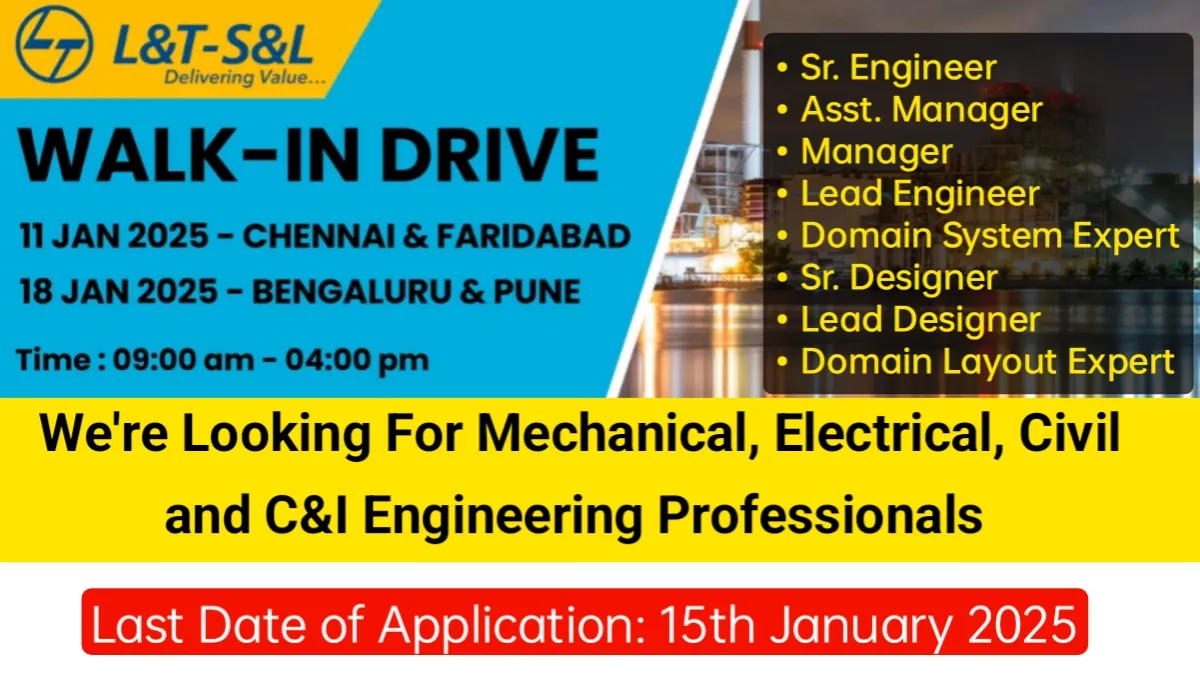 L&T-S&L
Delivering Value...

WALK-IN DRIVE

11 JAN 2025 - CHENNAI & FARIDABAD
18 JAN 2025 - BENGALURU & PUNE

Time : 09:00 am - 04:00 pm

• Sr. Engineer
• Asst. Manager
• Manager
• Lead Engineer
• Domain System Expert
• Sr. Designer
• Lead Designer
• Domain Layout Expert

We're Looking For Mechanical, Electrical, Civil and C&I Engineering Professionals

Last Date of Application: 15th January 2025